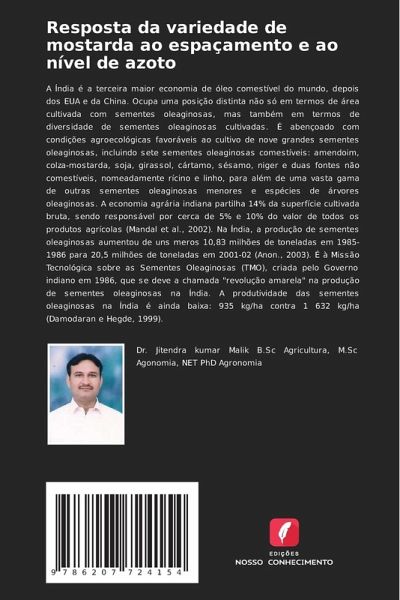 Resposta da variedade de mostarda ao espaçamento e ao nível de azoto

A Índia é a terceira maior economia de óleo comestível do mundo, depois dos EUA e da China. Ocupa uma posição distinta não só em termos de área cultivada com sementes oleaginosas, mas também em termos de diversidade de sementes oleaginosas cultivadas. É abençoado com condições agroecológicas favoráveis ao cultivo de nove grandes sementes oleaginosas, incluindo sete sementes oleaginosas comestíveis: amendoim, colza-mostarda, soja, girassol, cártamo, sésamo, niger e duas fontes não comestíveis, nomeadamente rícino e linho, para além de uma vasta gama de outras sementes oleaginosas menores e espécies de árvores oleaginosas. A economia agrária indiana partilha 14% da superfície cultivada bruta, sendo responsável por cerca de 5% e 10% do valor de todos os produtos agrícolas (Mandal et al., 2002). Na Índia, a produção de sementes oleaginosas aumentou de uns meros 10,83 milhões de toneladas em 1985-1986 para 20,5 milhões de toneladas em 2001-02 (Anon., 2003). É à Missão Tecnológica sobre as Sementes Oleaginosas (TMO), criada pelo Governo indiano em 1986, que se deve a chamada "revolução amarela" na produção de sementes oleaginosas na Índia. A produtividade das sementes oleaginosas na Índia é ainda baixa: 935 kg/ha contra 1 632 kg/ha (Damodaran e Hegde, 1999).

Dr. Jitendra kumar Malik B.Sc Agricultura, M.Sc Agonomia, NET PhD Agronomia

9 786207 724154

EDIÇÕES
NOSSO CONHECIMENTO